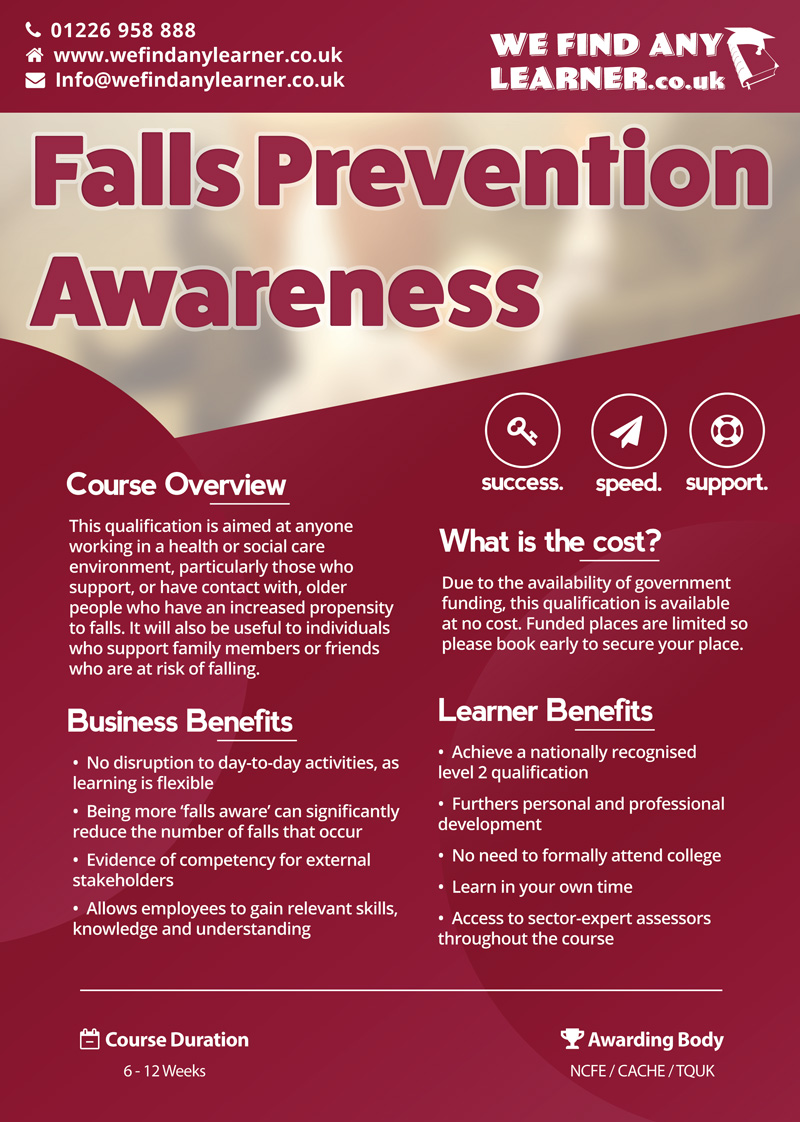 01226 958 888
www.wefindanylearner.co.uk
Info@wefindanylearner.co.uk

WE FIND ANY LEARNER.co.uk

Falls Prevention Awareness

success. speed. support.

Course Overview

This qualification is aimed at anyone working in a health or social care environment, particularly those who support, or have contact with, older people who have an increased propensity to falls. It will also be useful to individuals who support family members or friends who are at risk of falling.

Business Benefits

• No disruption to day-to-day activities, as learning is flexible
• Being more 'falls aware' can significantly reduce the number of falls that occur
• Evidence of competency for external stakeholders
• Allows employees to gain relevant skills, knowledge and understanding

What is the cost?

Due to the availability of government funding, this qualification is available at no cost. Funded places are limited so please book early to secure your place.

Learner Benefits

• Achieve a nationally recognised level 2 qualification
• Furthers personal and professional development
• No need to formally attend college
• Learn in your own time
• Access to sector-expert assessors throughout the course

Course Duration
6 - 12 Weeks

Awarding Body
NCFE / CACHE / TQUK